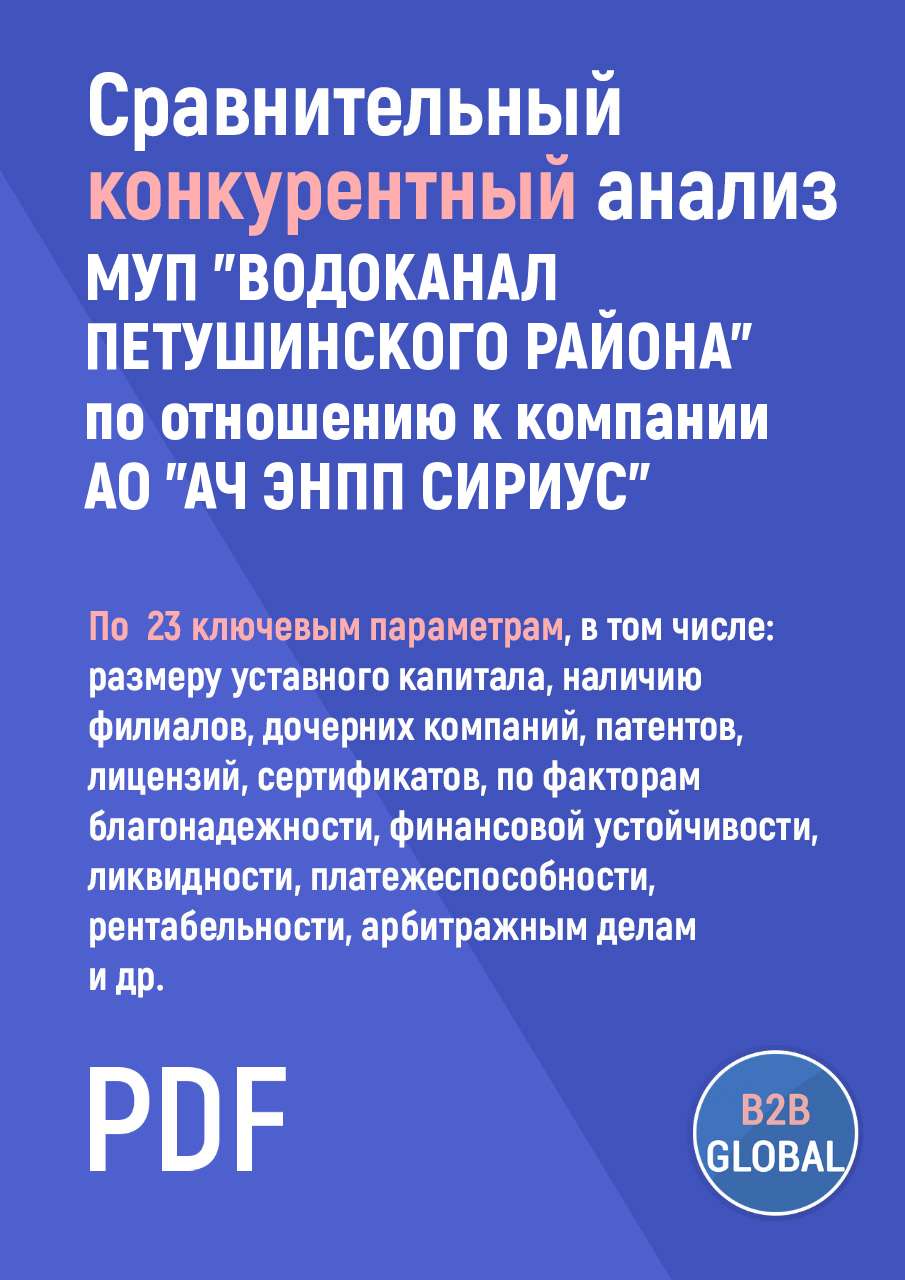 Сравнительный конкурентный анализ МУП "ВОДОКАНАЛ ПЕТУШИНСКОГО РАЙОНА" по отношению к компании АО "АЧ ЭНПП СИРИУС"

По 23 ключевым параметрам, в том числе: размеру уставного капитала, наличию филиалов, дочерних компаний, патентов, лицензий, сертификатов, по факторам благонадежности, финансовой устойчивости, ликвидности, платежеспособности, рентабельности, арбитражным делам и др.

PDF

B2B GLOBAL